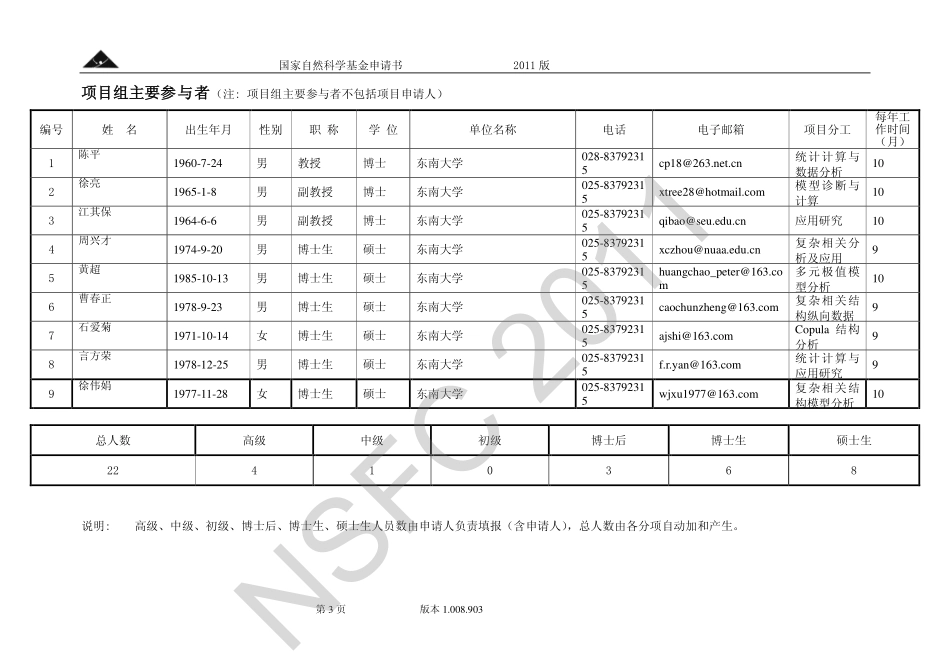 国家自然科学基金申请书　　　　2011 版

项目组主要参与者（注：项目组主要参与者不包括项目申请人）

| 编号 | 姓 名 | 出生年月 | 性别 | 职 称 | 学 位 | 单位名称 | 电话 | 电子邮箱 | 项目分工 | 每年工作时间（月） |
|---|---|---|---|---|---|---|---|---|---|---|
| 1 | 陈平 | 1960-7-24 | 男 | 教授 | 博士 | 东南大学 | 028-83792315 | cp18@263.net.cn | 统计计算与数据分析 | 10 |
| 2 | 徐亮 | 1965-1-8 | 男 | 副教授 | 博士 | 东南大学 | 025-83792315 | xtree28@hotmail.com | 模型诊断与计算 | 10 |
| 3 | 江其保 | 1964-6-6 | 男 | 副教授 | 博士 | 东南大学 | 025-83792315 | qibao@seu.edu.cn | 应用研究 | 10 |
| 4 | 周兴才 | 1974-9-20 | 男 | 博士生 | 硕士 | 东南大学 | 025-83792315 | xczhou@nuaa.edu.cn | 复杂相关分析及应用 | 9 |
| 5 | 黄超 | 1985-10-13 | 男 | 博士生 | 硕士 | 东南大学 | 025-83792315 | huangchao_peter@163.com | 多元极值模型分析 | 10 |
| 6 | 曹春正 | 1978-9-23 | 男 | 博士生 | 硕士 | 东南大学 | 025-83792315 | caochunzheng@163.com | 复杂相关结构纵向数据 | 9 |
| 7 | 石爱菊 | 1971-10-14 | 女 | 博士生 | 硕士 | 东南大学 | 025-83792315 | ajshi@163.com | Copula 结构分析 | 9 |
| 8 | 言方荣 | 1978-12-25 | 男 | 博士生 | 硕士 | 东南大学 | 025-83792315 | f.r.yan@163.com | 统计计算与应用研究 | 9 |
| 9 | 徐伟娟 | 1977-11-28 | 女 | 博士生 | 硕士 | 东南大学 | 025-83792315 | wjxu1977@163.com | 复杂相关结构模型分析 | 10 |

| 总人数 | 高级 | 中级 | 初级 | 博士后 | 博士生 | 硕士生 |
|---|---|---|---|---|---|---|
| 22 | 4 | 1 | 0 | 3 | 6 | 8 |

说明：　高级、中级、初级、博士后、博士生、硕士生人员数由申请人负责填报（含申请人），总人数由各分项自动加和产生。

NSFC 2011

第 3 页　　　　版本 1.008.903